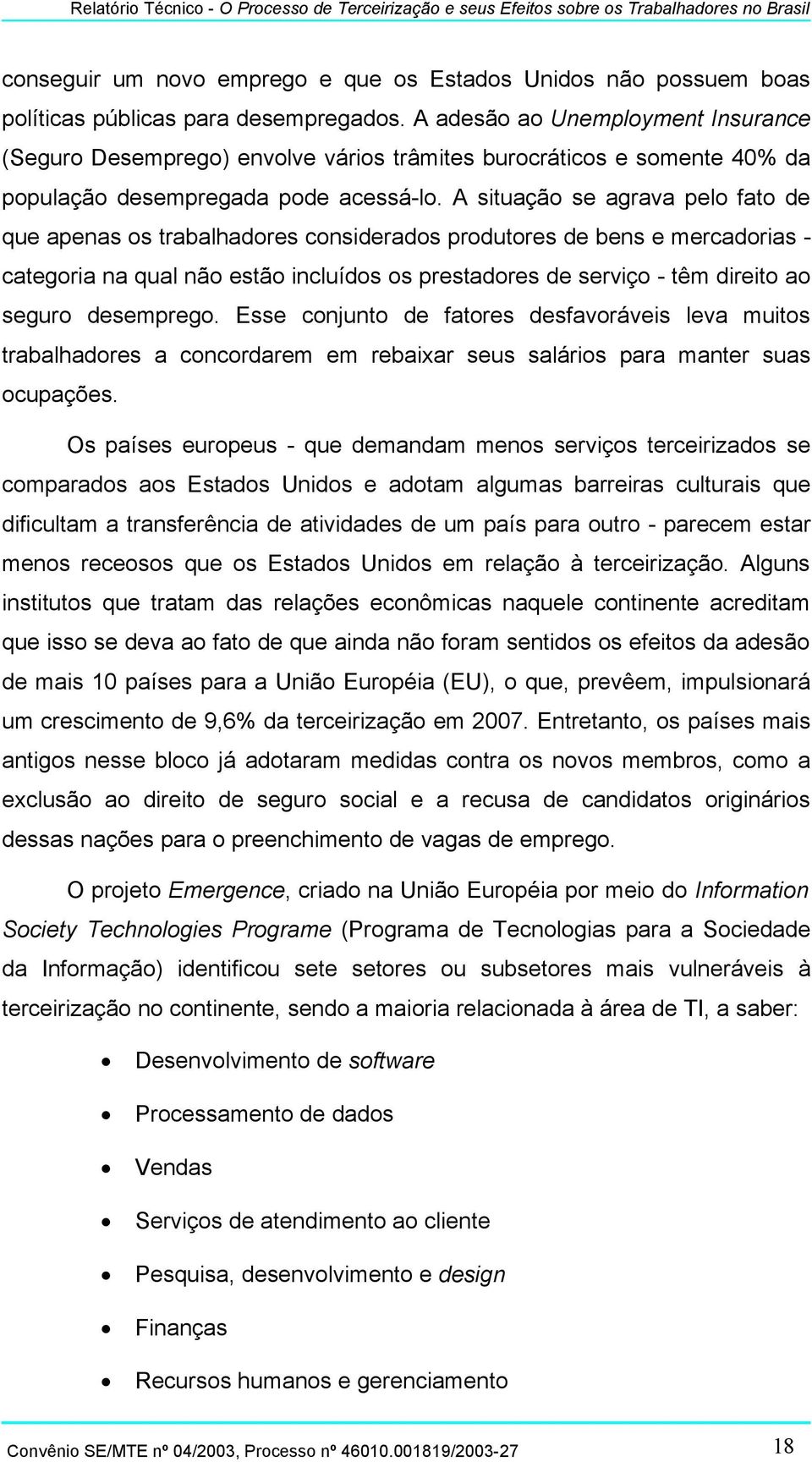 Relatório Técnico - O Processo de Terceirização e seus Efeitos sobre os Trabalhadores no Brasil

conseguir um novo emprego e que os Estados Unidos não possuem boas políticas públicas para desempregados. A adesão ao Unemployment Insurance (Seguro Desemprego) envolve vários trâmites burocráticos e somente 40% da população desempregada pode acessá-lo. A situação se agrava pelo fato de que apenas os trabalhadores considerados produtores de bens e mercadorias - categoria na qual não estão incluídos os prestadores de serviço - têm direito ao seguro desemprego. Esse conjunto de fatores desfavoráveis leva muitos trabalhadores a concordarem em rebaixar seus salários para manter suas ocupações.

Os países europeus - que demandam menos serviços terceirizados se comparados aos Estados Unidos e adotam algumas barreiras culturais que dificultam a transferência de atividades de um país para outro - parecem estar menos receosos que os Estados Unidos em relação à terceirização. Alguns institutos que tratam das relações econômicas naquele continente acreditam que isso se deva ao fato de que ainda não foram sentidos os efeitos da adesão de mais 10 países para a União Européia (EU), o que, prevêem, impulsionará um crescimento de 9,6% da terceirização em 2007. Entretanto, os países mais antigos nesse bloco já adotaram medidas contra os novos membros, como a exclusão ao direito de seguro social e a recusa de candidatos originários dessas nações para o preenchimento de vagas de emprego.

O projeto Emergence, criado na União Européia por meio do Information Society Technologies Programe (Programa de Tecnologias para a Sociedade da Informação) identificou sete setores ou subsetores mais vulneráveis à terceirização no continente, sendo a maioria relacionada à área de TI, a saber:

• Desenvolvimento de software
• Processamento de dados
• Vendas
• Serviços de atendimento ao cliente
• Pesquisa, desenvolvimento e design
• Finanças
• Recursos humanos e gerenciamento

Convênio SE/MTE nº 04/2003, Processo nº 46010.001819/2003-27 18